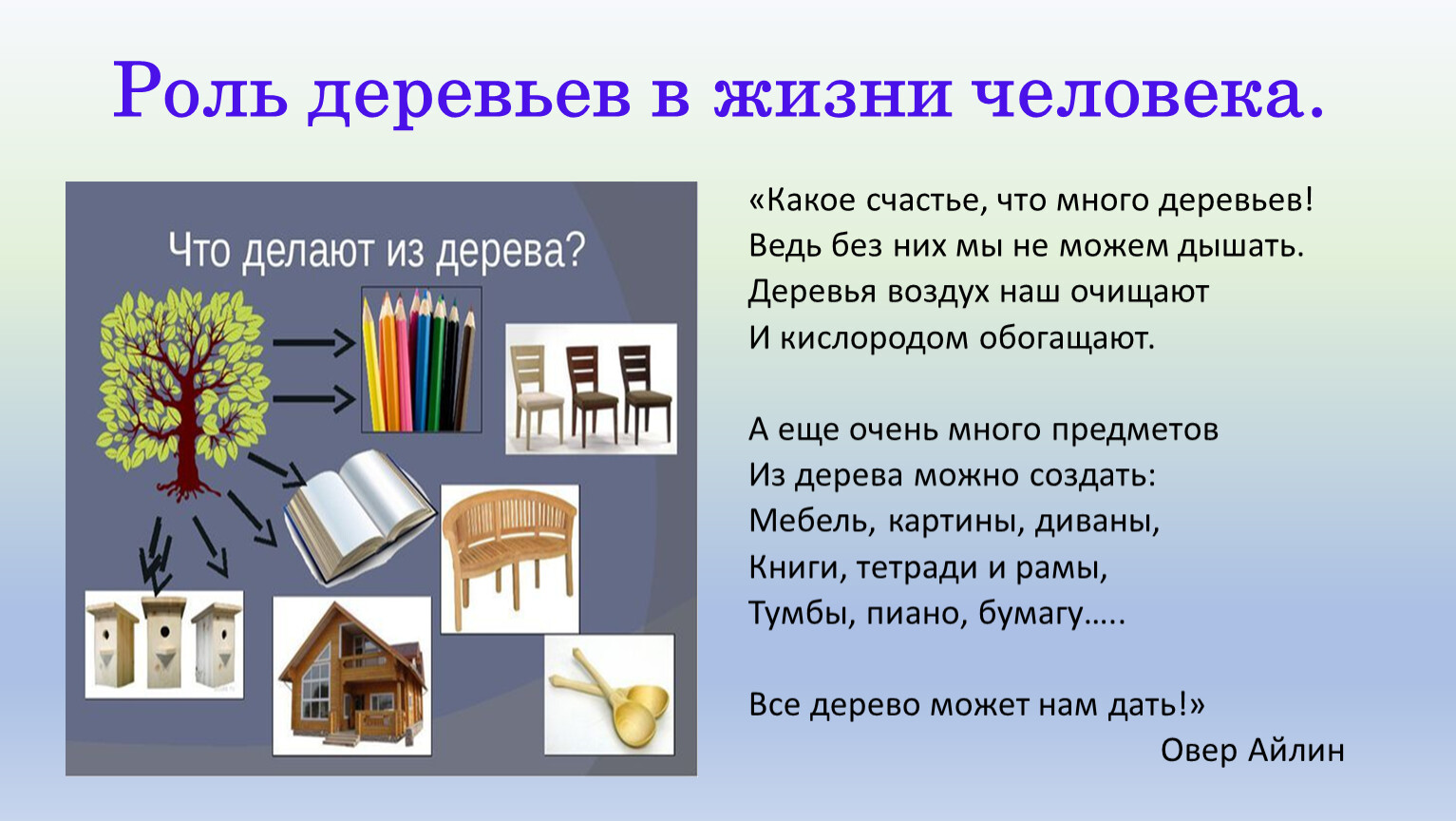 Роль деревьев в жизни человека.

Что делают из дерева?

«Какое счастье, что много деревьев!
Ведь без них мы не можем дышать.
Деревья воздух наш очищают
И кислородом обогащают.

А еще очень много предметов
Из дерева можно создать:
Мебель, картины, диваны,
Книги, тетради и рамы,
Тумбы, пиано, бумагу…..

Все дерево может нам дать!»
Овер Айлин